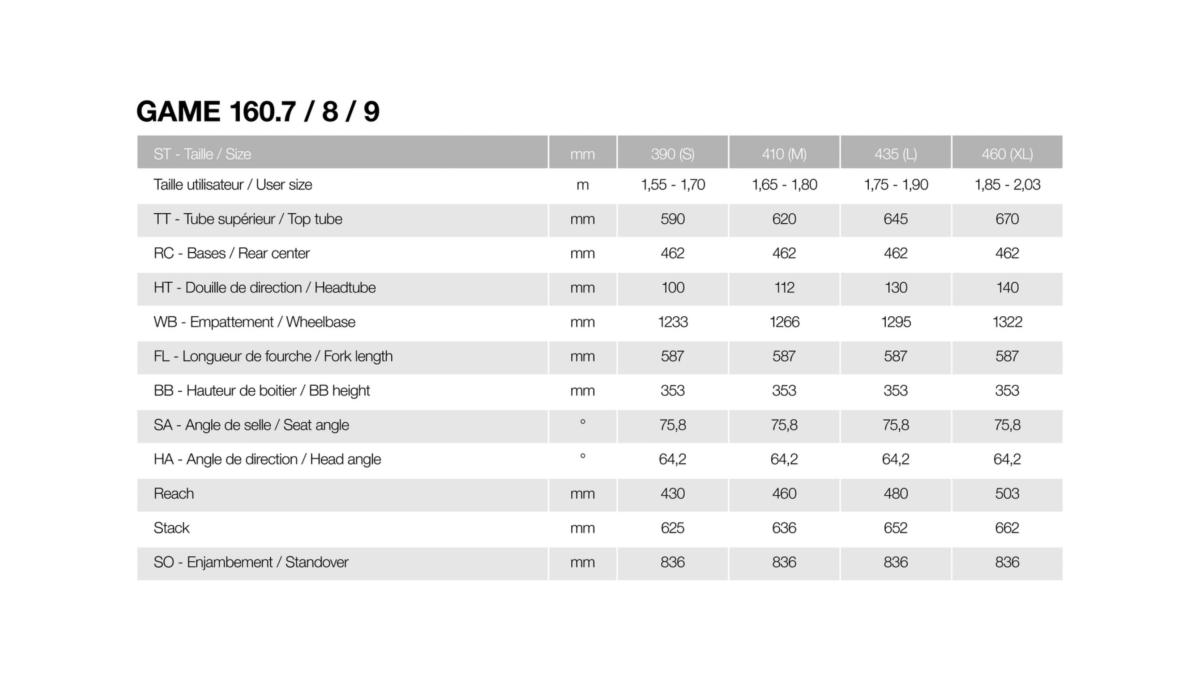 GAME 160.7 / 8 / 9

| ST - Taille / Size | mm | 390 (S) | 410 (M) | 435 (L) | 460 (XL) |
|---|---|---|---|---|---|
| Taille utilisateur / User size | m | 1,55 - 1,70 | 1,65 - 1,80 | 1,75 - 1,90 | 1,85 - 2,03 |
| TT - Tube supérieur / Top tube | mm | 590 | 620 | 645 | 670 |
| RC - Bases / Rear center | mm | 462 | 462 | 462 | 462 |
| HT - Douille de direction / Headtube | mm | 100 | 112 | 130 | 140 |
| WB - Empattement / Wheelbase | mm | 1233 | 1266 | 1295 | 1322 |
| FL - Longueur de fourche / Fork length | mm | 587 | 587 | 587 | 587 |
| BB - Hauteur de boitier / BB height | mm | 353 | 353 | 353 | 353 |
| SA - Angle de selle / Seat angle | ° | 75,8 | 75,8 | 75,8 | 75,8 |
| HA - Angle de direction / Head angle | ° | 64,2 | 64,2 | 64,2 | 64,2 |
| Reach | mm | 430 | 460 | 480 | 503 |
| Stack | mm | 625 | 636 | 652 | 662 |
| SO - Enjambement / Standover | mm | 836 | 836 | 836 | 836 |